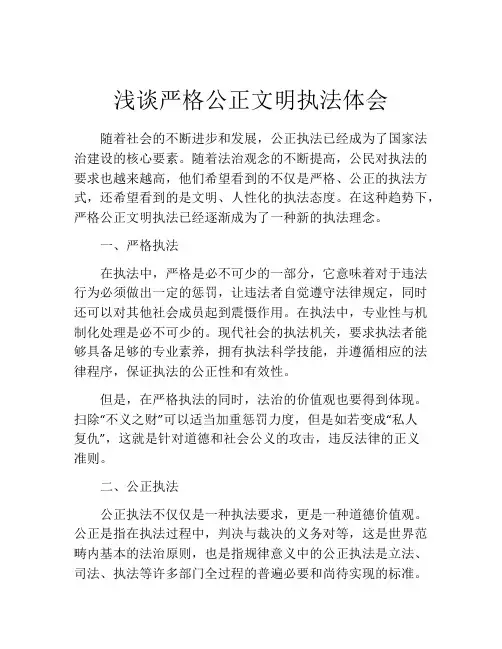 浅谈严格公正文明执法体会

随着社会的不断进步和发展，公正执法已经成为了国家法治建设的核心要素。随着法治观念的不断提高，公民对执法的要求也越来越高，他们希望看到的不仅是严格、公正的执法方式，还希望看到的是文明、人性化的执法态度。在这种趋势下，严格公正文明执法已经逐渐成为了一种新的执法理念。

一、严格执法

在执法中，严格是必不可少的一部分，它意味着对于违法行为必须做出一定的惩罚，让违法者自觉遵守法律规定，同时还可以对其他社会成员起到震慑作用。在执法中，专业性与机制化处理是必不可少的。现代社会的执法机关，要求执法者能够具备足够的专业素养，拥有执法科学技能，并遵循相应的法律程序，保证执法的公正性和有效性。

但是，在严格执法的同时，法治的价值观也要得到体现。扫除“不义之财”可以适当加重惩罚力度，但是如若变成“私人复仇”，这就是针对道德和社会公义的攻击，违反法律的正义准则。

二、公正执法

公正执法不仅仅是一种执法要求，更是一种道德价值观。公正是指在执法过程中，判决与裁决的义务对等，这是世界范畴内基本的法治原则，也是指规律意义中的公正执法是立法、司法、执法等许多部门全过程的普遍必要和尚待实现的标准。